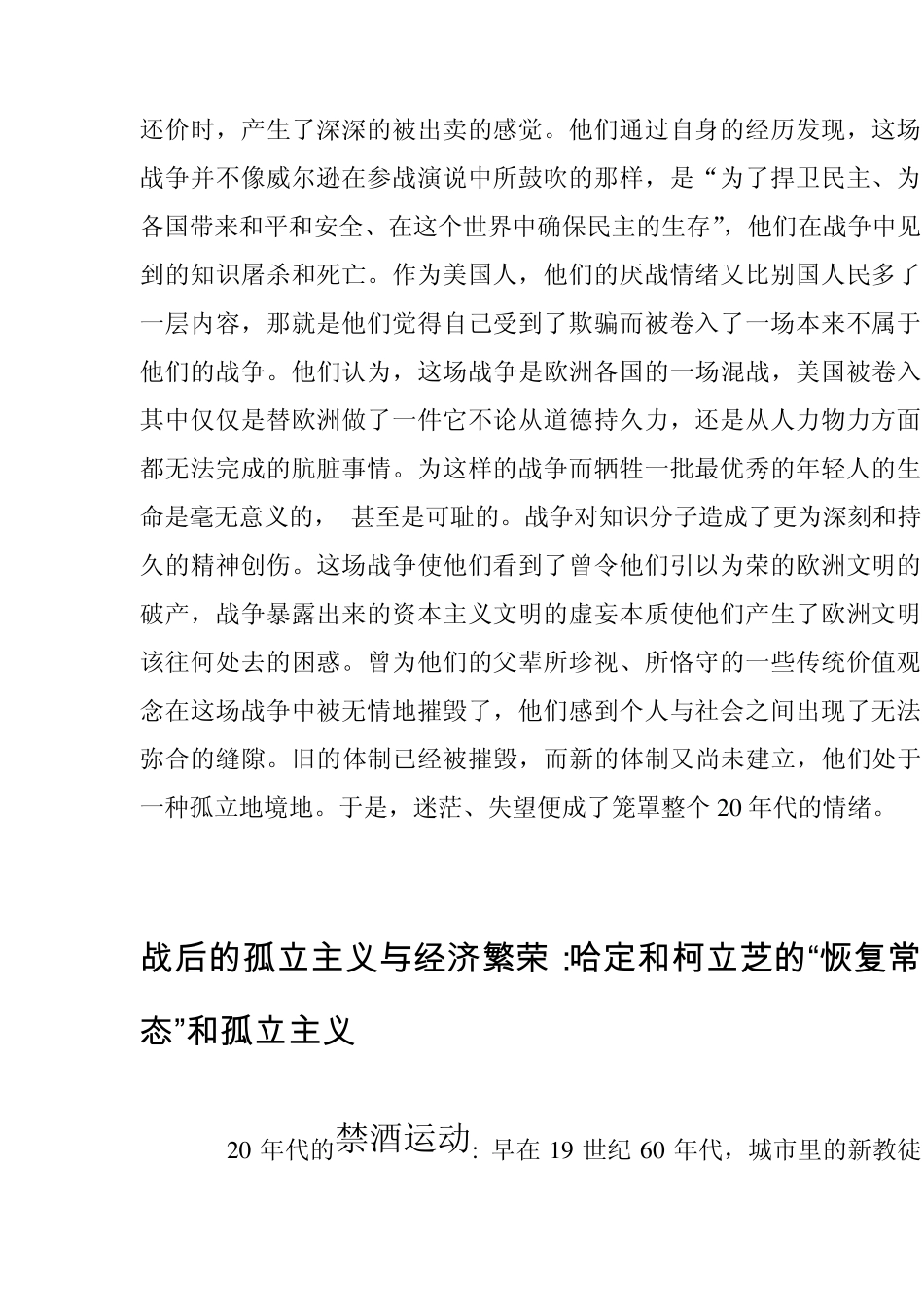 还价时，产生了深深的被出卖的感觉。他们通过自身的经历发现，这场战争并不像威尔逊在参战演说中所鼓吹的那样，是“为了捍卫民主、为各国带来和平和安全、在这个世界中确保民主的生存”，他们在战争中见到的知识屠杀和死亡。作为美国人，他们的厌战情绪又比别国人民多了一层内容，那就是他们觉得自己受到了欺骗而被卷入了一场本来不属于他们的战争。他们认为，这场战争是欧洲各国的一场混战，美国被卷入其中仅仅是替欧洲做了一件它不论从道德持久力，还是从人力物力方面都无法完成的肮脏事情。为这样的战争而牺牲一批最优秀的年轻人的生命是毫无意义的， 甚至是可耻的。战争对知识分子造成了更为深刻和持久的精神创伤。这场战争使他们看到了曾令他们引以为荣的欧洲文明的破产，战争暴露出来的资本主义文明的虚妄本质使他们产生了欧洲文明该往何处去的困惑。曾为他们的父辈所珍视、所恪守的一些传统价值观念在这场战争中被无情地摧毁了，他们感到个人与社会之间出现了无法弥合的缝隙。旧的体制已经被摧毁，而新的体制又尚未建立，他们处于一种孤立地境地。于是，迷茫、失望便成了笼罩整个20年代的情绪。

战后的孤立主义与经济繁荣 :哈定和柯立芝的“恢复常态”和孤立主义

20年代的禁酒运动: 早在19世纪60年代，城市里的新教徒